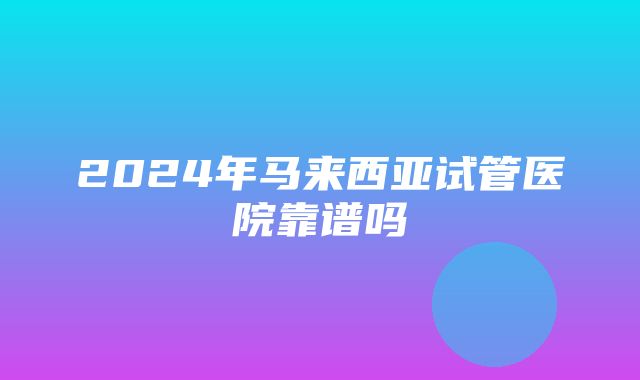 2024年马来西亚试管医院靠谱吗